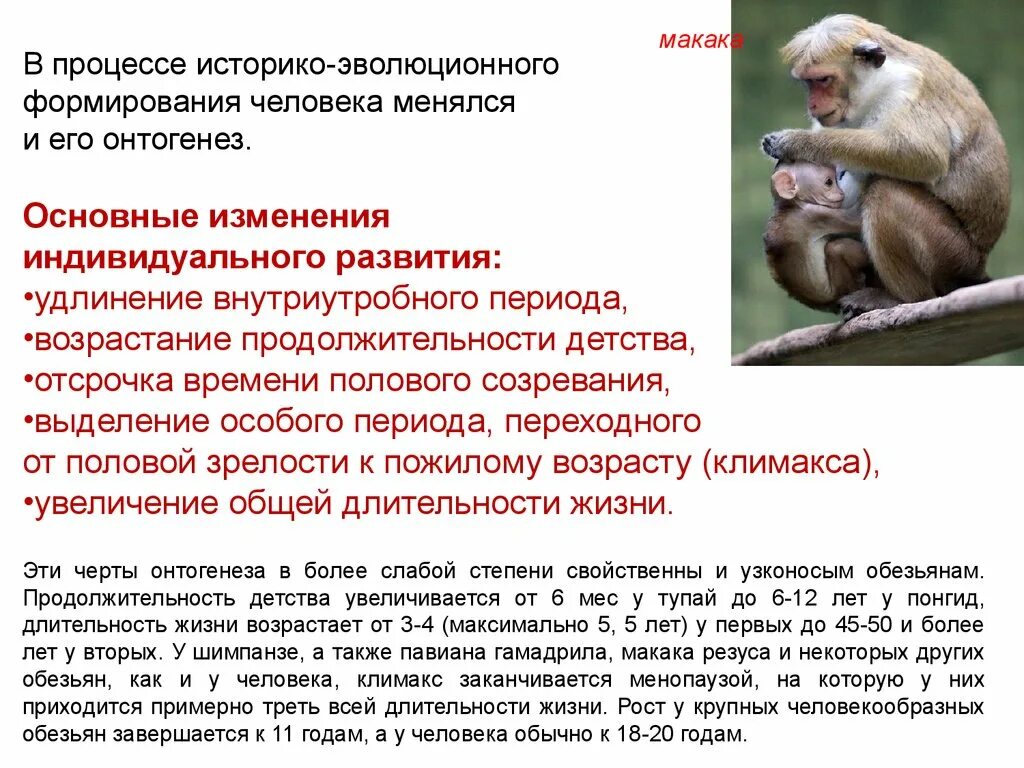 макака

В процессе историко-эволюционного формирования человека менялся и его онтогенез.

Основные изменения индивидуального развития:
•удлинение внутриутробного периода,
•возрастание продолжительности детства,
•отсрочка времени полового созревания,
•выделение особого периода, переходного от половой зрелости к пожилому возрасту (климакса),
•увеличение общей длительности жизни.

Эти черты онтогенеза в более слабой степени свойственны и узконосым обезьянам. Продолжительность детства увеличивается от 6 мес у тупай до 6-12 лет у понгид, длительность жизни возрастает от 3-4 (максимально 5, 5 лет) у первых до 45-50 и более лет у вторых. У шимпанзе, а также павиана гамадрила, макака резуса и некоторых других обезьян, как и у человека, климакс заканчивается менопаузой, на которую у них приходится примерно треть всей длительности жизни. Рост у крупных человекообразных обезьян завершается к 11 годам, а у человека обычно к 18-20 годам.